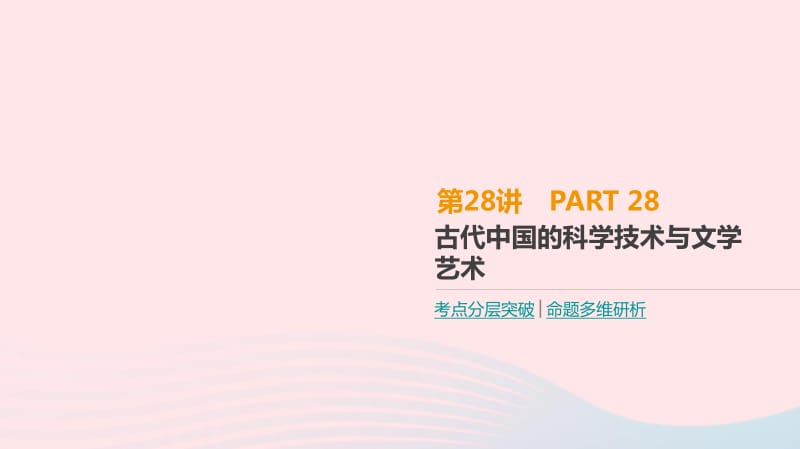 第28讲　PART 28

古代中国的科学技术与文学艺术

考点分层突破 | 命题多维研析